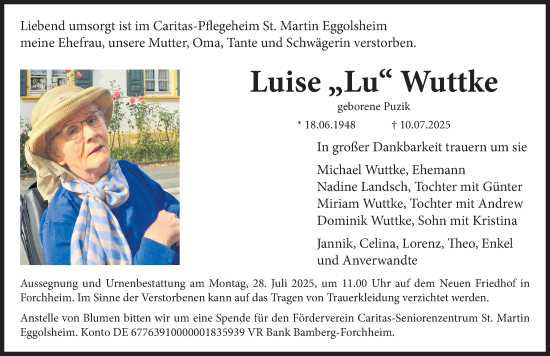 Liebend umsorgt ist im Caritas-Pflegeheim St. Martin Eggolsheim meine Ehefrau, unsere Mutter, Oma, Tante und Schwägerin verstorben.

Luise „Lu“ Wuttke

geborene Puzik

* 18.06.1948 † 10.07.2025

In großer Dankbarkeit trauern um sie

Michael Wuttke, Ehemann
Nadine Landsch, Tochter mit Günter
Miriam Wuttke, Tochter mit Andrew
Dominik Wuttke, Sohn mit Kristina

Jannik, Celina, Lorenz, Theo, Enkel
und Anverwandte

Aussegnung und Urnenbestattung am Montag, 28. Juli 2025, um 11.00 Uhr auf dem Neuen Friedhof in Forchheim. Im Sinne der Verstorbenen kann auf das Tragen von Trauerkleidung verzichtet werden.

Anstelle von Blumen bitten wir um eine Spende für den Förderverein Caritas-Seniorenzentrum St. Martin Eggolsheim. Konto DE 67763910000001835939 VR Bank Bamberg-Forchheim.